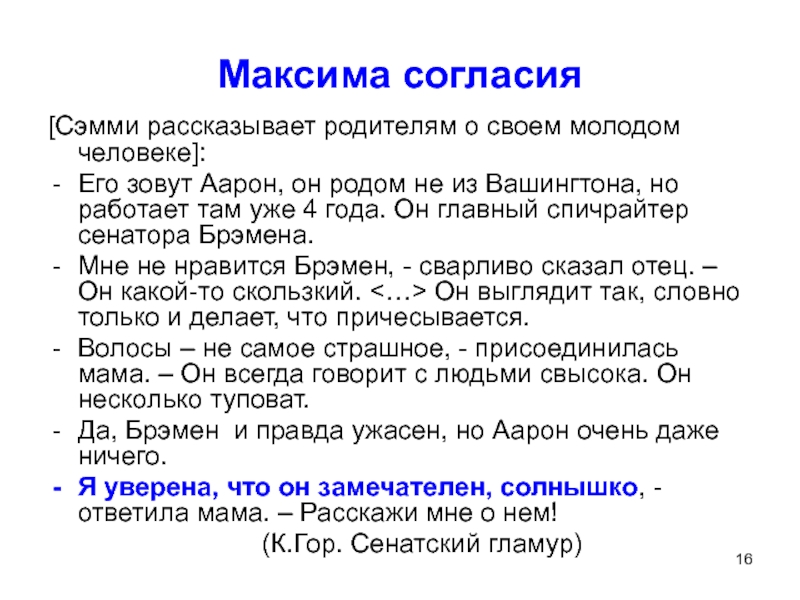 Максима согласия

[Сэмми рассказывает родителям о своем молодом человеке]:

- Его зовут Аарон, он родом не из Вашингтона, но работает там уже 4 года. Он главный спичрайтер сенатора Брэмена.
- Мне не нравится Брэмен, - сварливо сказал отец. – Он какой-то скользкий. <…> Он выглядит так, словно только и делает, что причесывается.
- Волосы – не самое страшное, - присоединилась мама. – Он всегда говорит с людьми свысока. Он несколько туповат.
- Да, Брэмен и правда ужасен, но Аарон очень даже ничего.
- Я уверена, что он замечателен, солнышко, - ответила мама. – Расскажи мне о нем!

(К.Гор. Сенатский гламур)

16